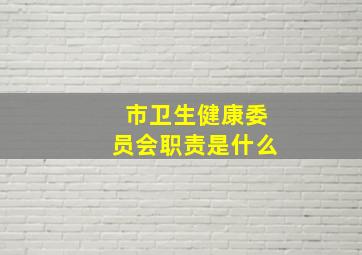 市卫生健康委员会职责是什么